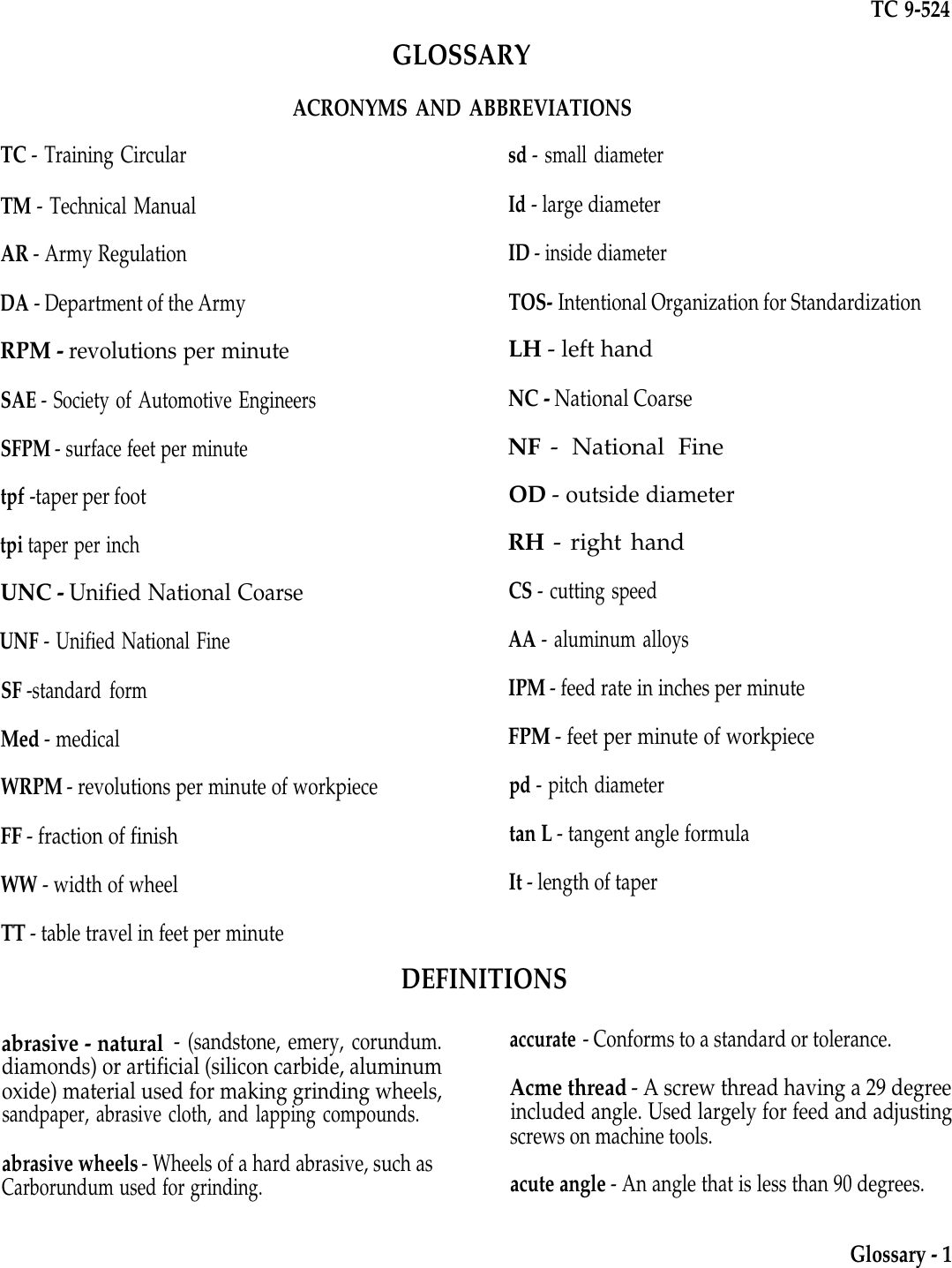 TC 9-524

GLOSSARY

ACRONYMS AND ABBREVIATIONS

TC - Training Circular

TM - Technical Manual

AR - Army Regulation

DA - Department of the Army

RPM - revolutions per minute

SAE - Society of Automotive Engineers

SFPM - surface feet per minute

tpf -taper per foot

tpi taper per inch

UNC - Unified National Coarse

UNF - Unified National Fine

SF -standard form

Med - medical

WRPM - revolutions per minute of workpiece

FF - fraction of finish

WW - width of wheel

TT - table travel in feet per minute

sd - small diameter

Id - large diameter

ID - inside diameter

TOS- Intentional Organization for Standardization

LH - left hand

NC - National Coarse

NF - National Fine

OD - outside diameter

RH - right hand

CS - cutting speed

AA - aluminum alloys

IPM - feed rate in inches per minute

FPM - feet per minute of workpiece

pd - pitch diameter

tan L - tangent angle formula

It - length of taper

DEFINITIONS

abrasive - natural - (sandstone, emery, corundum. diamonds) or artificial (silicon carbide, aluminum oxide) material used for making grinding wheels, sandpaper, abrasive cloth, and lapping compounds.

abrasive wheels - Wheels of a hard abrasive, such as Carborundum used for grinding.

accurate - Conforms to a standard or tolerance.

Acme thread - A screw thread having a 29 degree included angle. Used largely for feed and adjusting screws on machine tools.

acute angle - An angle that is less than 90 degrees.

Glossary - 1